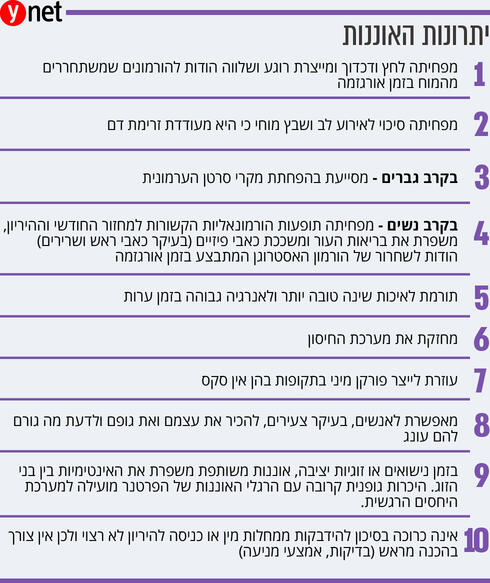 ynet

יתרונות האוננות

1 מפחיתה לחץ ודכדוך ומייצרת רוגע ושלווה הודות להורמונים שמשתחררים מהמוח בזמן אורגזמה

2 מפחיתה סיכוי לאירוע לב ושבץ מוחי כי היא מעודדת זרימת דם

3 בקרב גברים - מסייעת בהפחתת מקרי סרטן הערמונית

4 בקרב נשים - מפחיתה תופעות הורמונאליות הקשורות למחזור החודשי וההיריון, משפרת את בריאות העור ומשככת כאבי פיזיים (בעיקר כאבי ראש ושרירים) הודות לשחרור של הורמון האסטרוגן המתבצע בזמן אורגזמה

5 תורמת לאיכות שינה טובה יותר ולאנרגיה גבוהה בזמן ערות

6 מחזקת את מערכת החיסון

7 עוזרת לייצר פורקן מיני בתקופות בהן אין סקס

8 מאפשרת לאנשים, בעיקר צעירים, להכיר את עצמם ואת גופם ולדעת מה גורם להם עונג

9 בזמן נישואים או זוגיות יציבה, אוננות משותפת משפרת את האינטימיות בין בני הזוג. היכרות גופנית קרובה עם הרגלי האוננות של הפרטנר מועילה למערכת היחסים הרגשית.

10 אינה כרוכה בסיכון להידבקות ממחלות מין או כניסה להיריון לא רצוי ולכן אין צורך בהכנה מראש (בדיקות, אמצעי מניעה)